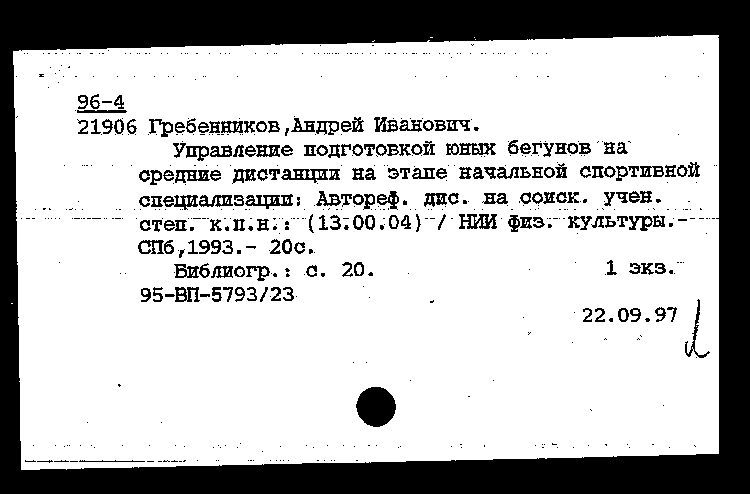 96-4
21906 Гребенников,Андрей Иванович.

Управление подготовкой юных бегунов на средние дистанции на этапе начальной спортивной специализации: Автореф. дис. на соиск. учен. степ. к.п.н.: (13.00.04) / НИИ физ. культуры.- СПб,1993.- 20с.

Библиогр.: с. 20.	1 экз.
95-ВП-5793/23

22.09.97